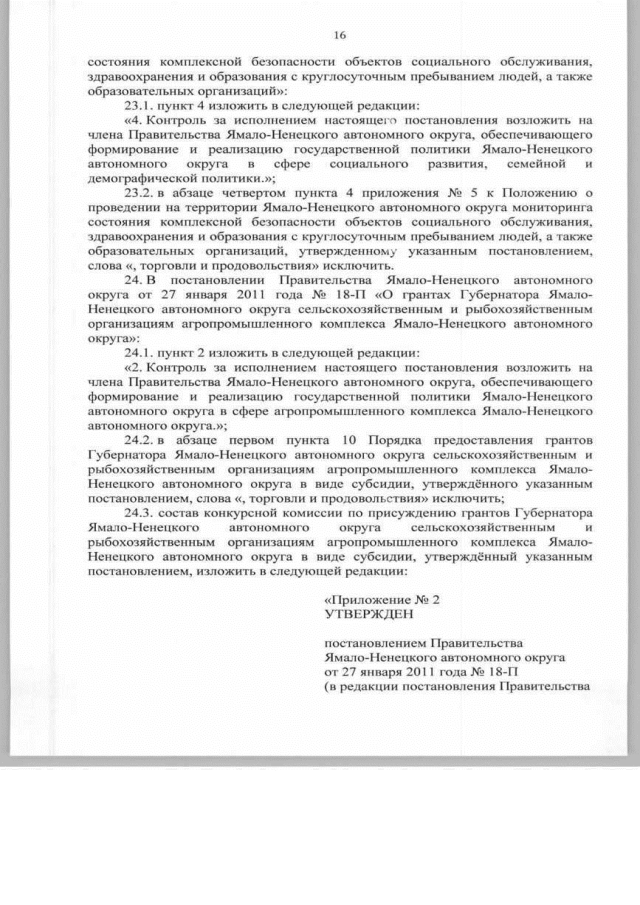 16

состояния комплексной безопасности объектов социального обслуживания, здравоохранения и образования с круглосуточным пребыванием людей, а также образовательных организаций»:

23.1. пункт 4 изложить в следующей редакции:

«4. Контроль за исполнением настоящего постановления возложить на члена Правительства Ямало-Ненецкого автономного округа, обеспечивающего формирование и реализацию государственной политики Ямало-Ненецкого автономного округа в сфере социального развития, семейной и демографической политики.»;

23.2. в абзаце четвертом пункта 4 приложения № 5 к Положению о проведении на территории Ямало-Ненецкого автономного округа мониторинга состояния комплексной безопасности объектов социального обслуживания, здравоохранения и образования с круглосуточным пребыванием людей, а также образовательных организаций, утвержденному указанным постановлением, слова «, торговли и продовольствия» исключить.

24. В постановлении Правительства Ямало-Ненецкого автономного округа от 27 января 2011 года № 18-П «О грантах Губернатора Ямало-Ненецкого автономного округа сельскохозяйственным и рыбохозяйственным организациям агропромышленного комплекса Ямало-Ненецкого автономного округа»:

24.1. пункт 2 изложить в следующей редакции:

«2. Контроль за исполнением настоящего постановления возложить на члена Правительства Ямало-Ненецкого автономного округа, обеспечивающего формирование и реализацию государственной политики Ямало-Ненецкого автономного округа в сфере агропромышленного комплекса Ямало-Ненецкого автономного округа.»;

24.2. в абзаце первом пункта 10 Порядка предоставления грантов Губернатора Ямало-Ненецкого автономного округа сельскохозяйственным и рыбохозяйственным организациям агропромышленного комплекса Ямало-Ненецкого автономного округа в виде субсидии, утверждённого указанным постановлением, слова «, торговли и продовольствия» исключить;

24.3. состав конкурсной комиссии по присуждению грантов Губернатора Ямало-Ненецкого автономного округа сельскохозяйственным и рыбохозяйственным организациям агропромышленного комплекса Ямало-Ненецкого автономного округа в виде субсидии, утверждённый указанным постановлением, изложить в следующей редакции:

«Приложение № 2
УТВЕРЖДЕН

постановлением Правительства
Ямало-Ненецкого автономного округа
от 27 января 2011 года № 18-П
(в редакции постановления Правительства